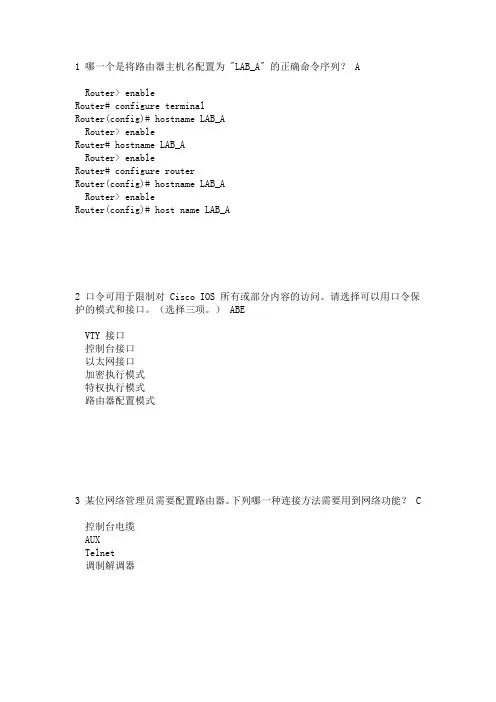 1 哪一个是将路由器主机名配置为 "LAB_A" 的正确命令序列？ A

Router> enable
Router# configure terminal
Router(config)# hostname LAB_A
Router> enable
Router# hostname LAB_A
Router> enable
Router# configure router
Router(config)# hostname LAB_A
Router> enable
Router(config)# host name LAB_A

2 口令可用于限制对 Cisco IOS 所有或部分内容的访问。请选择可以用口令保护的模式和接口。（选择三项。） ABE

VTY 接口
控制台接口
以太网接口
加密执行模式
特权执行模式
路由器配置模式

3 某位网络管理员需要配置路由器。下列哪一种连接方法需要用到网络功能？ C

控制台电缆
AUX
Telnet
调制解调器